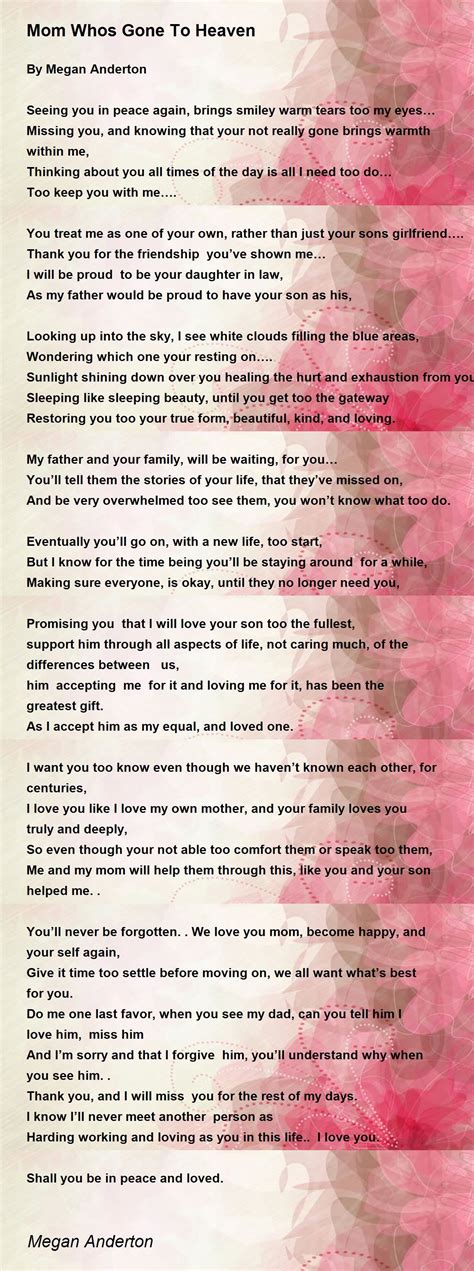 Mom Whos Gone To Heaven

By Megan Anderton

Seeing you in peace again, brings smiley warm tears too my eyes…
Missing you, and knowing that your not really gone brings warmth within me,
Thinking about you all times of the day is all I need too do…
Too keep you with me….

You treat me as one of your own, rather than just your sons girlfriend….
Thank you for the friendship you've shown me…
I will be proud to be your daughter in law,
As my father would be proud to have your son as his,

Looking up into the sky, I see white clouds filling the blue areas,
Wondering which one your resting on….
Sunlight shining down over you healing the hurt and exhaustion from you
Sleeping like sleeping beauty, until you get too the gateway
Restoring you too your true form, beautiful, kind, and loving.

My father and your family, will be waiting, for you…
You'll tell them the stories of your life, that they've missed on,
And be very overwhelmed too see them, you won't know what too do.

Eventually you'll go on, with a new life, too start,
But I know for the time being you'll be staying around for a while,
Making sure everyone, is okay, until they no longer need you,

Promising you that I will love your son too the fullest,
support him through all aspects of life, not caring much, of the differences between us,
him accepting me for it and loving me for it, has been the greatest gift.
As I accept him as my equal, and loved one.

I want you too know even though we haven't known each other, for centuries,
I love you like I love my own mother, and your family loves you truly and deeply,
So even though your not able too comfort them or speak too them,
Me and my mom will help them through this, like you and your son helped me. .

You'll never be forgotten. . We love you mom, become happy, and your self again,
Give it time too settle before moving on, we all want what's best for you.
Do me one last favor, when you see my dad, can you tell him I love him, miss him
And I'm sorry and that I forgive him, you'll understand why when you see him. .
Thank you, and I will miss you for the rest of my days.
I know I'll never meet another person as
Harding working and loving as you in this life.. I love you.

Shall you be in peace and loved.

Megan Anderton